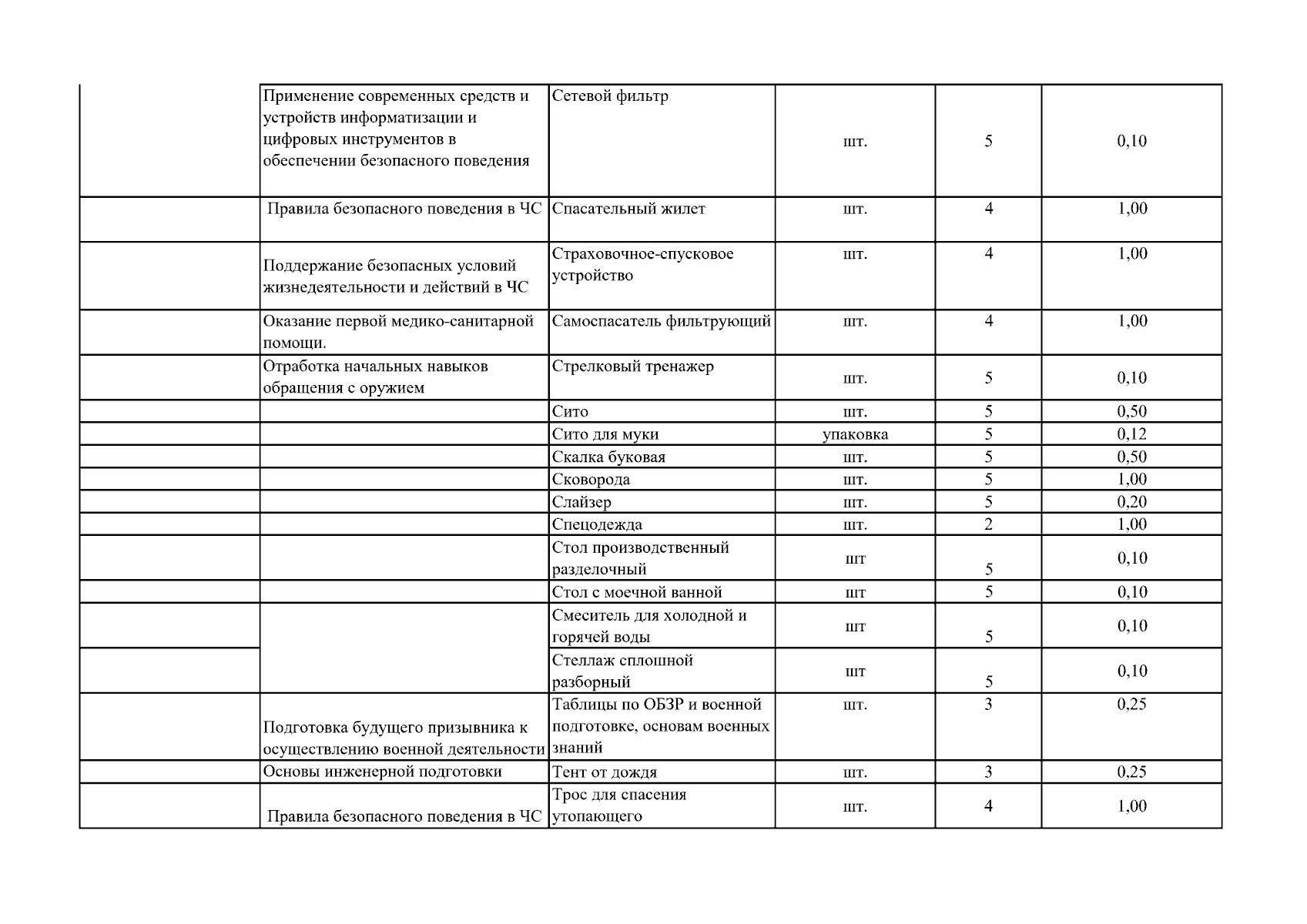 | | | | | | |
|---|---|---|---|---|---|
| | Применение современных средств и устройств информатизации и цифровых инструментов в обеспечении безопасного поведения | Сетевой фильтр | шт. | 5 | 0,10 |
| | Правила безопасного поведения в ЧС | Спасательный жилет | шт. | 4 | 1,00 |
| | Поддержание безопасных условий жизнедеятельности и действий в ЧС | Страховочное-спусковое устройство | шт. | 4 | 1,00 |
| | Оказание первой медико-санитарной помощи. | Самоспасатель фильтрующий | шт. | 4 | 1,00 |
| | Отработка начальных навыков обращения с оружием | Стрелковый тренажер | шт. | 5 | 0,10 |
| | | Сито | шт. | 5 | 0,50 |
| | | Сито для муки | упаковка | 5 | 0,12 |
| | | Скалка буковая | шт. | 5 | 0,50 |
| | | Сковорода | шт. | 5 | 1,00 |
| | | Слайзер | шт. | 5 | 0,20 |
| | | Спецодежда | шт. | 2 | 1,00 |
| | | Стол производственный разделочный | шт | 5 | 0,10 |
| | | Стол с моечной ванной | шт | 5 | 0,10 |
| | | Смеситель для холодной и горячей воды | шт | 5 | 0,10 |
| | | Стеллаж сплошной разборный | шт | 5 | 0,10 |
| | Подготовка будущего призывника к осуществлению военной деятельности | Таблицы по ОБЗР и военной подготовке, основам военных знаний | шт. | 3 | 0,25 |
| | Основы инженерной подготовки | Тент от дождя | шт. | 3 | 0,25 |
| | Правила безопасного поведения в ЧС | Трос для спасения утопающего | шт. | 4 | 1,00 |